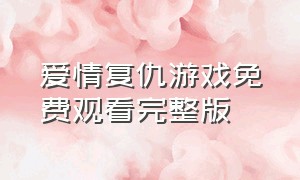 爱情复仇游戏免费观看完整版